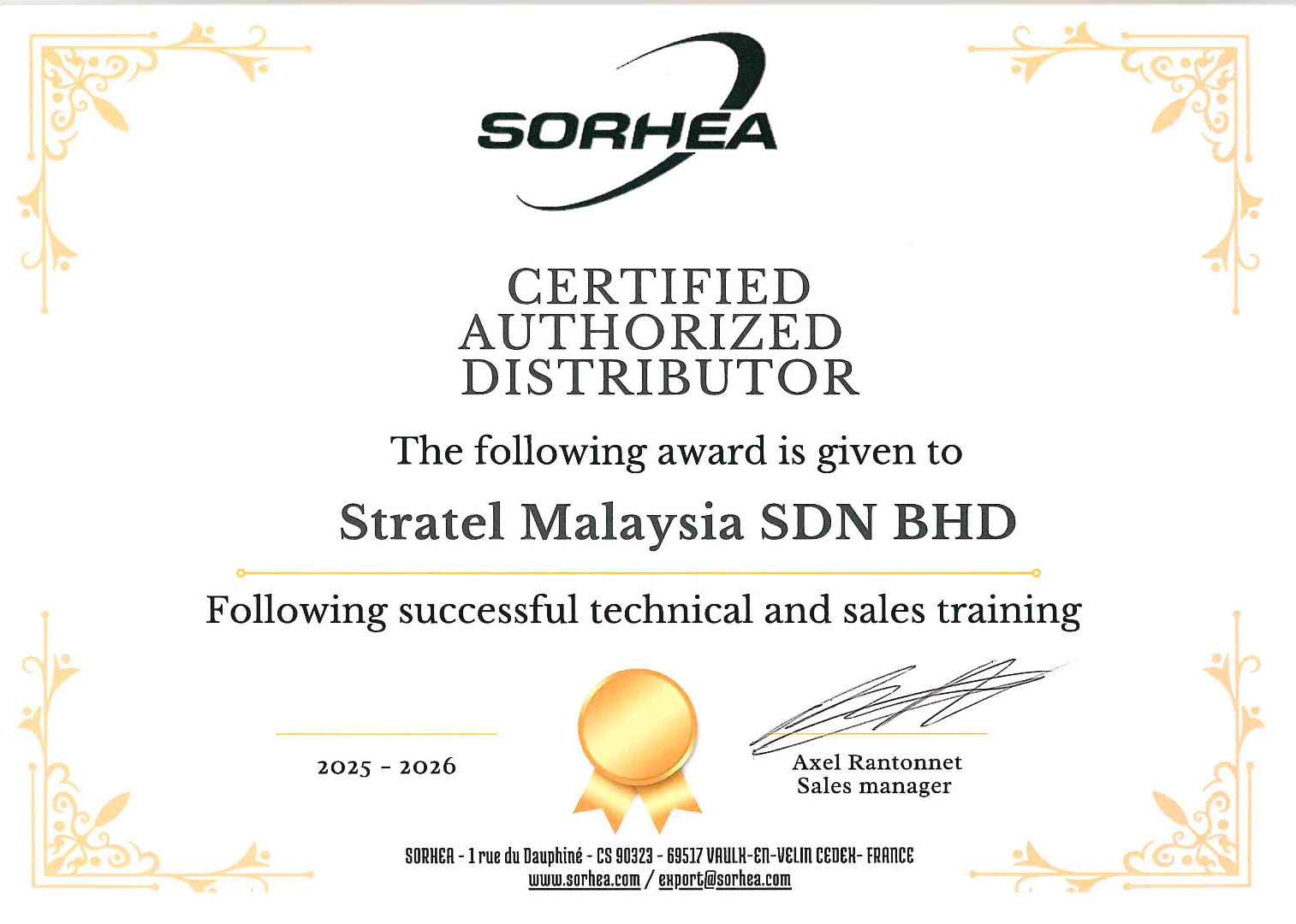 SORHEA

CERTIFIED AUTHORIZED DISTRIBUTOR

The following award is given to

Stratel Malaysia SDN BHD

Following successful technical and sales training

2025 - 2026

Axel Rantonnet
Sales manager

SORHEA - 1 rue du Dauphiné - CS 90323 - 69517 VAULX-EN-VELIN CEDEX- FRANCE
www.sorhea.com / export@sorhea.com